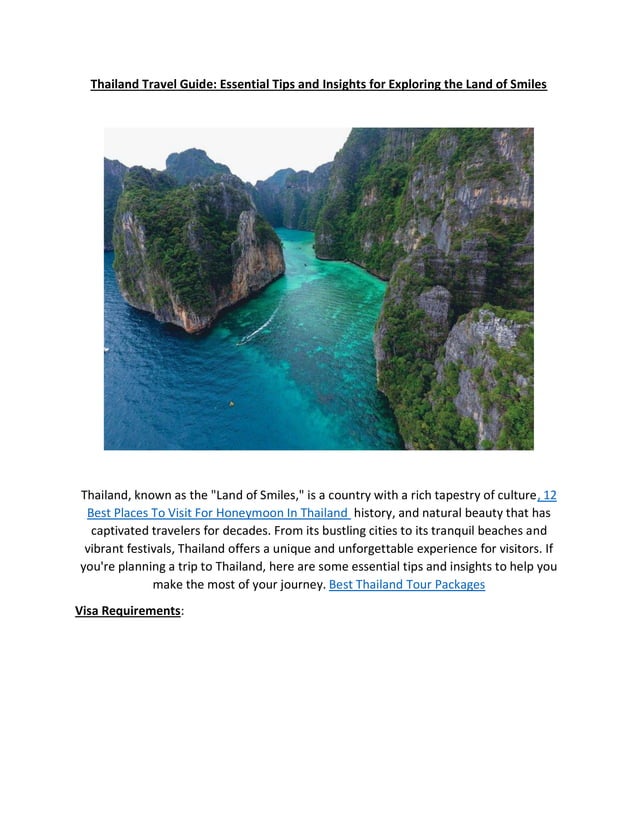 Thailand Travel Guide: Essential Tips and Insights for Exploring the Land of Smiles

Thailand, known as the "Land of Smiles," is a country with a rich tapestry of culture, 12 Best Places To Visit For Honeymoon In Thailand history, and natural beauty that has captivated travelers for decades. From its bustling cities to its tranquil beaches and vibrant festivals, Thailand offers a unique and unforgettable experience for visitors. If you're planning a trip to Thailand, here are some essential tips and insights to help you make the most of your journey. Best Thailand Tour Packages

Visa Requirements: